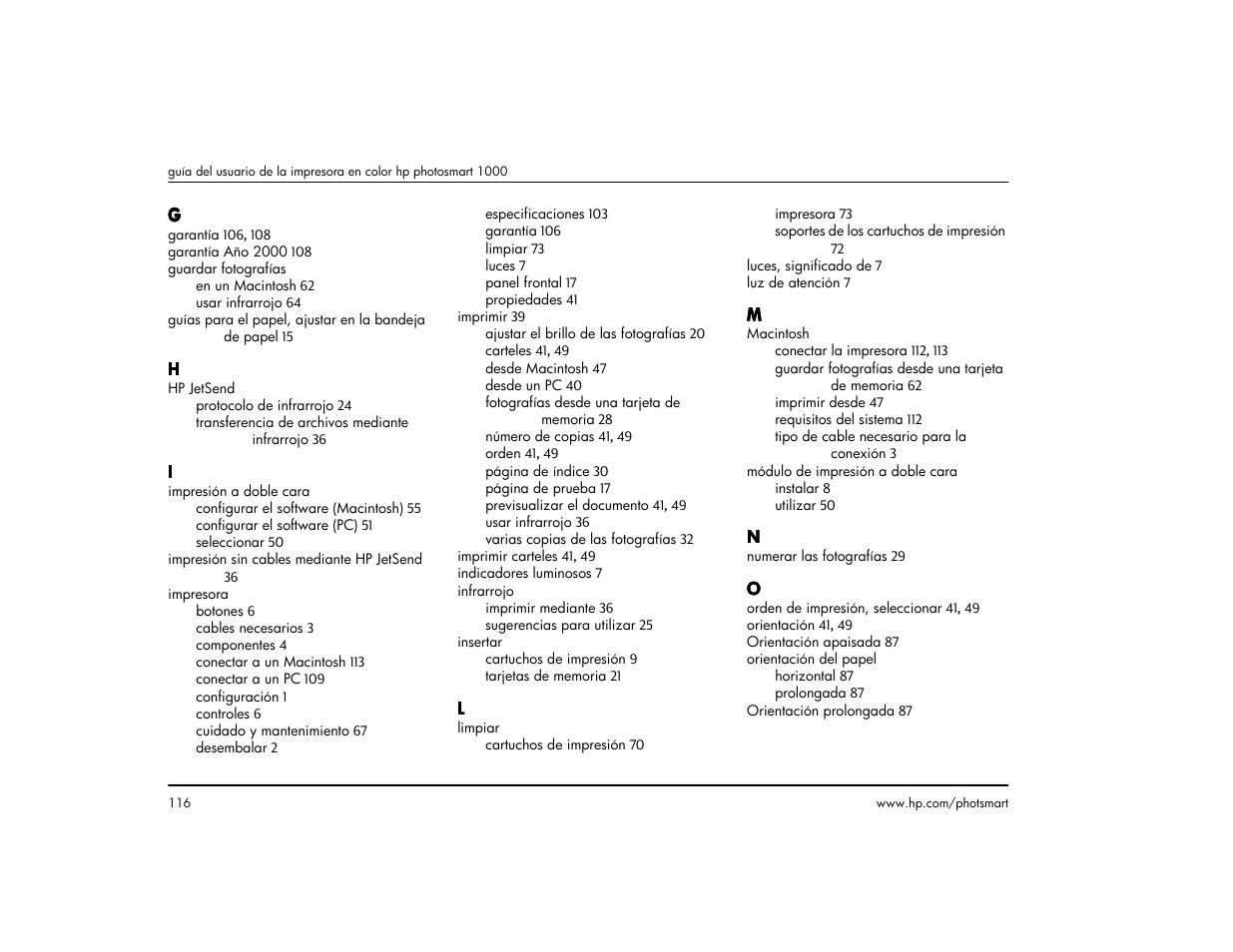 guía del usuario de la impresora en color hp photosmart 1000

G
garantía 106, 108
garantía Año 2000 108
guardar fotografías
en un Macintosh 62
usar infrarrojo 64
guías para el papel, ajustar en la bandeja de papel 15

H
HP JetSend
protocolo de infrarrojo 24
transferencia de archivos mediante infrarrojo 36

I
impresión a doble cara
configurar el software (Macintosh) 55
configurar el software (PC) 51
seleccionar 50
impresión sin cables mediante HP JetSend 36
impresora
botones 6
cables necesarios 3
componentes 4
conectar a un Macintosh 113
conectar a un PC 109
configuración 1
controles 6
cuidado y mantenimiento 67
desembalar 2
especificaciones 103
garantía 106
limpiar 73
luces 7
panel frontal 17
propiedades 41
imprimir 39
ajustar el brillo de las fotografías 20
carteles 41, 49
desde Macintosh 47
desde un PC 40
fotografías desde una tarjeta de memoria 28
número de copias 41, 49
orden 41, 49
página de índice 30
página de prueba 17
previsualizar el documento 41, 49
usar infrarrojo 36
varias copias de las fotografías 32
imprimir carteles 41, 49
indicadores luminosos 7
infrarrojo
imprimir mediante 36
sugerencias para utilizar 25
insertar
cartuchos de impresión 9
tarjetas de memoria 21

L
limpiar
cartuchos de impresión 70
impresora 73
soportes de los cartuchos de impresión 72
luces, significado de 7
luz de atención 7

M
Macintosh
conectar la impresora 112, 113
guardar fotografías desde una tarjeta de memoria 62
imprimir desde 47
requisitos del sistema 112
tipo de cable necesario para la conexión 3
módulo de impresión a doble cara
instalar 8
utilizar 50

N
numerar las fotografías 29

O
orden de impresión, seleccionar 41, 49
orientación 41, 49
Orientación apaisada 87
orientación del papel
horizontal 87
prolongada 87
Orientación prolongada 87

116
www.hp.com/photsmart